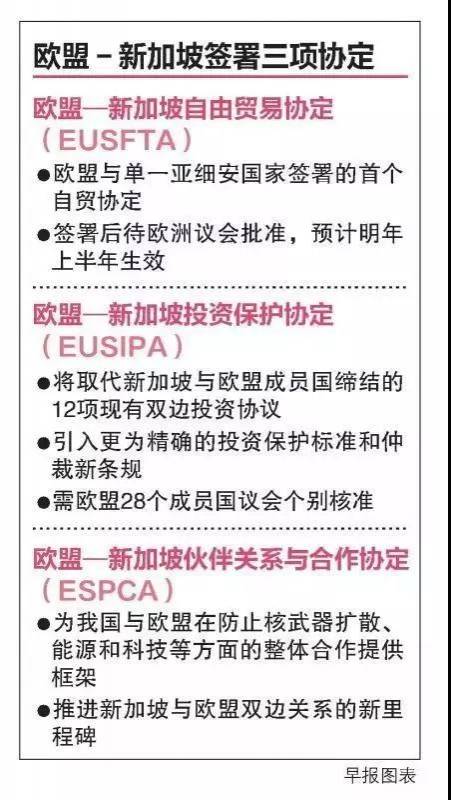 欧盟－新加坡签署三项协定

欧盟—新加坡自由贸易协定
（EUSFTA）

• 欧盟与单一亚细安国家签署的首个自贸协定
• 签署后待欧洲议会批准，预计明年上半年生效

欧盟—新加坡投资保护协定
（EUSIPA）

• 将取代新加坡与欧盟成员国缔结的12项现有双边投资协议
• 引入更为精确的投资保护标准和仲裁新条规
• 需欧盟28个成员国议会个别核准

欧盟—新加坡伙伴关系与合作协定
（ESPCA）

• 为我国与欧盟在防止核武器扩散、能源和科技等方面的整体合作提供框架
• 推进新加坡与欧盟双边关系的新里程碑

早报图表